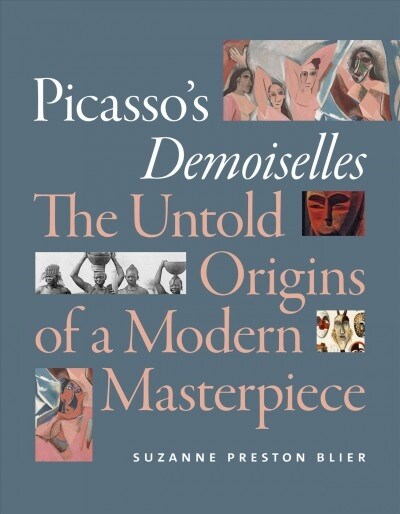 Picasso's
Demoiselles
The Untold
Origins
of a Modern
Masterpiece

SUZANNE PRESTON BLIER